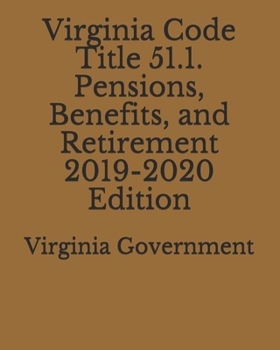 Virginia Code Title 51.1. Pensions, Benefits, and Retirement 2019-2020 Edition

Virginia Government